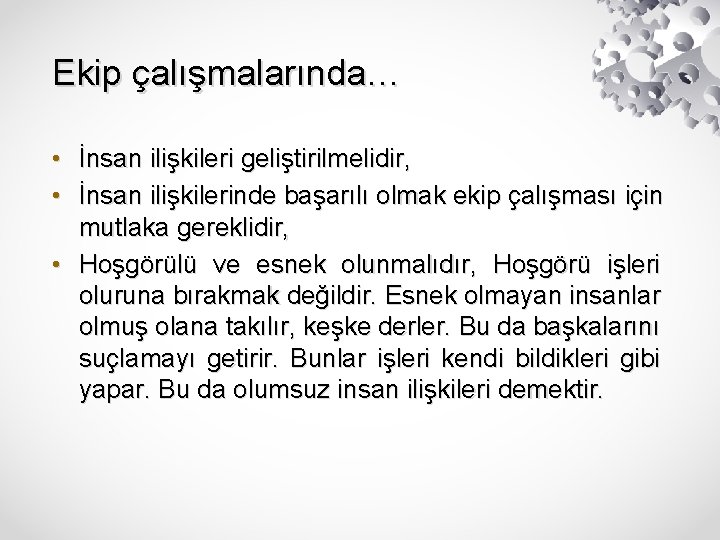 Ekip çalışmalarında…

• İnsan ilişkileri geliştirilmelidir,
• İnsan ilişkilerinde başarılı olmak ekip çalışması için mutlaka gereklidir,
• Hoşgörülü ve esnek olunmalıdır, Hoşgörü işleri oluruna bırakmak değildir. Esnek olmayan insanlar olmuş olana takılır, keşke derler. Bu da başkalarını suçlamayı getirir. Bunlar işleri kendi bildikleri gibi yapar. Bu da olumsuz insan ilişkileri demektir.